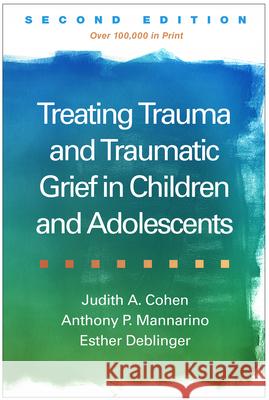 SECOND EDITION
Over 100,000 in Print

Treating Trauma and Traumatic Grief in Children and Adolescents

Judith A. Cohen
Anthony P. Mannarino
Esther Deblinger

Kraina Książek